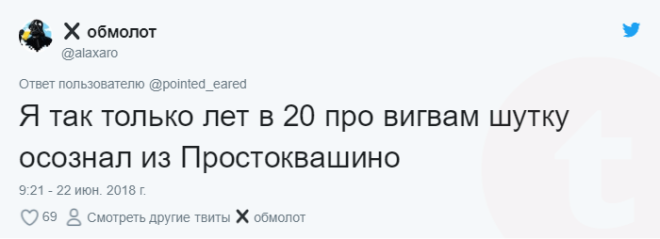 ✕ обмолот
@alaxaro

Ответ пользователю @pointed_eared

Я так только лет в 20 про вигвам шутку осознал из Простоквашино

9:21 - 22 июн. 2018 г.

69 Смотреть другие твиты ✕ обмолот